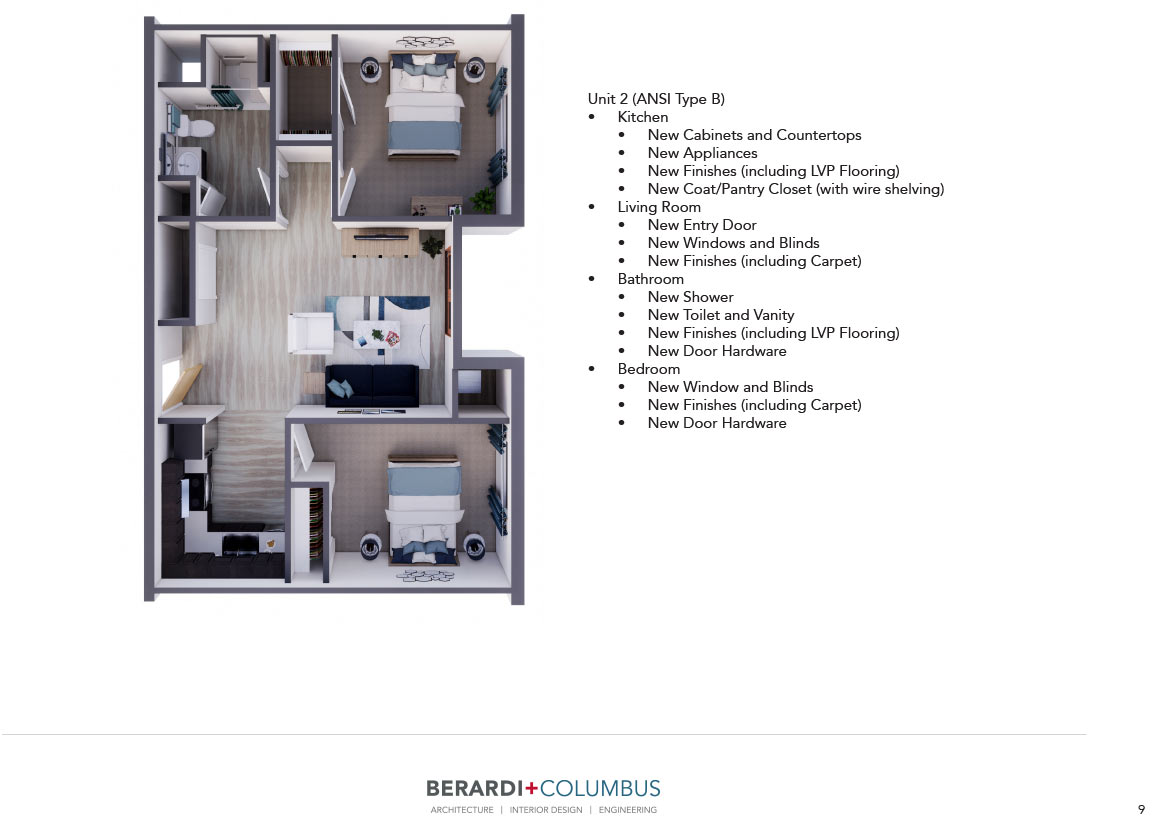 Unit 2 (ANSI Type B)
- Kitchen
  - New Cabinets and Countertops
  - New Appliances
  - New Finishes (including LVP Flooring)
  - New Coat/Pantry Closet (with wire shelving)
- Living Room
  - New Entry Door
  - New Windows and Blinds
  - New Finishes (including Carpet)
- Bathroom
  - New Shower
  - New Toilet and Vanity
  - New Finishes (including LVP Flooring)
  - New Door Hardware
- Bedroom
  - New Window and Blinds
  - New Finishes (including Carpet)
  - New Door Hardware

BERARDI+COLUMBUS
ARCHITECTURE | INTERIOR DESIGN | ENGINEERING

9